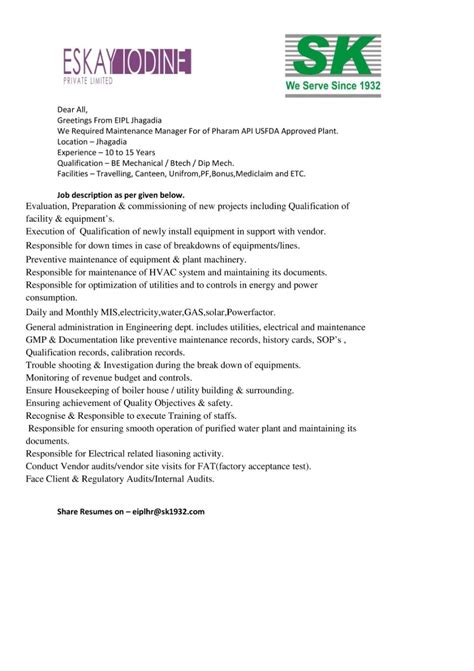 ESKAY IODINE
PRIVATE LIMITED

SK
We Serve Since 1932

Dear All,
Greetings From EIPL Jhagadia
We Required Maintenance Manager For of Pharam API USFDA Approved Plant.
Location – Jhagadia
Experience – 10 to 15 Years
Qualification – BE Mechanical / Btech / Dip Mech.
Facilities – Travelling, Canteen, Unifrom,PF,Bonus,Mediclaim and ETC.

Job description as per given below.
Evaluation, Preparation & commissioning of new projects including Qualification of facility & equipment's.
Execution of Qualification of newly install equipment in support with vendor.
Responsible for down times in case of breakdowns of equipments/lines.
Preventive maintenance of equipment & plant machinery.
Responsible for maintenance of HVAC system and maintaining its documents.
Responsible for optimization of utilities and to controls in energy and power consumption.
Daily and Monthly MIS,electricity,water,GAS,solar,Powerfactor.
General administration in Engineering dept. includes utilities, electrical and maintenance
GMP & Documentation like preventive maintenance records, history cards, SOP's , Qualification records, calibration records.
Trouble shooting & Investigation during the break down of equipments.
Monitoring of revenue budget and controls.
Ensure Housekeeping of boiler house / utility building & surrounding.
Ensuring achievement of Quality Objectives & safety.
Recognise & Responsible to execute Training of staffs.
Responsible for ensuring smooth operation of purified water plant and maintaining its documents.
Responsible for Electrical related liasoning activity.
Conduct Vendor audits/vendor site visits for FAT(factory acceptance test).
Face Client & Regulatory Audits/Internal Audits.

Share Resumes on – eiplhr@sk1932.com